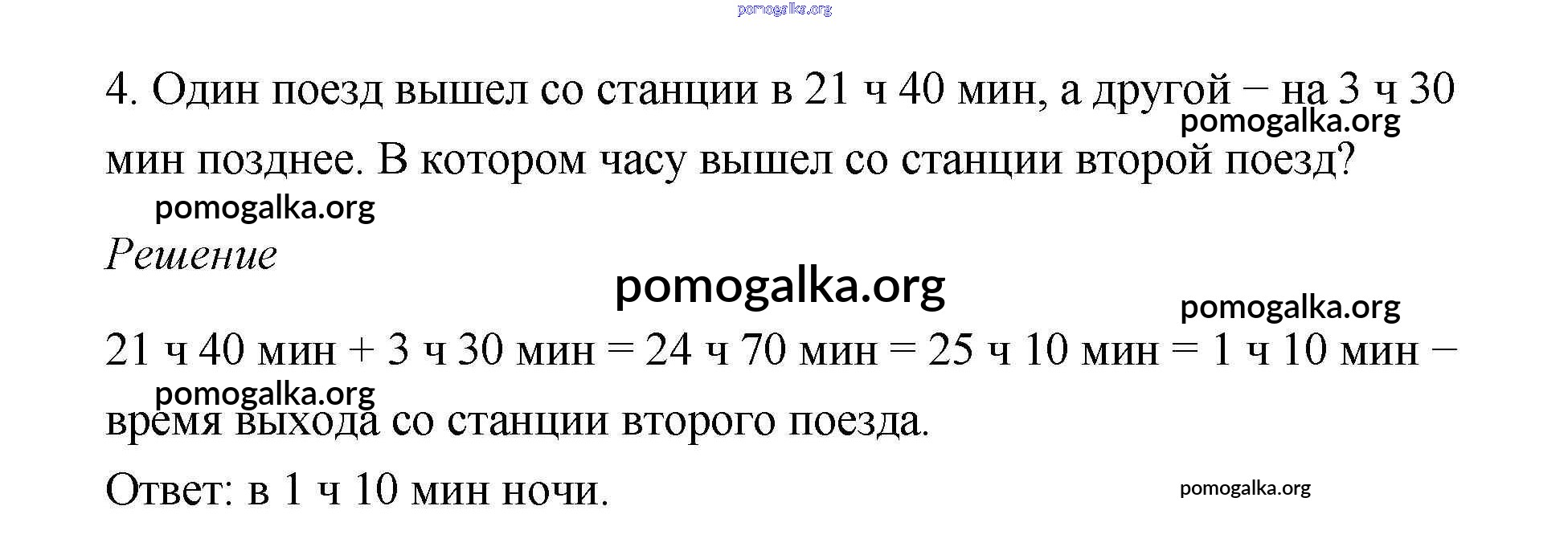 4. Один поезд вышел со станции в 21 ч 40 мин, а другой − на 3 ч 30 мин позднее. В котором часу вышел со станции второй поезд?

Решение

21 ч 40 мин + 3 ч 30 мин = 24 ч 70 мин = 25 ч 10 мин = 1 ч 10 мин − время выхода со станции второго поезда.

Ответ: в 1 ч 10 мин ночи.

pomogalka.org